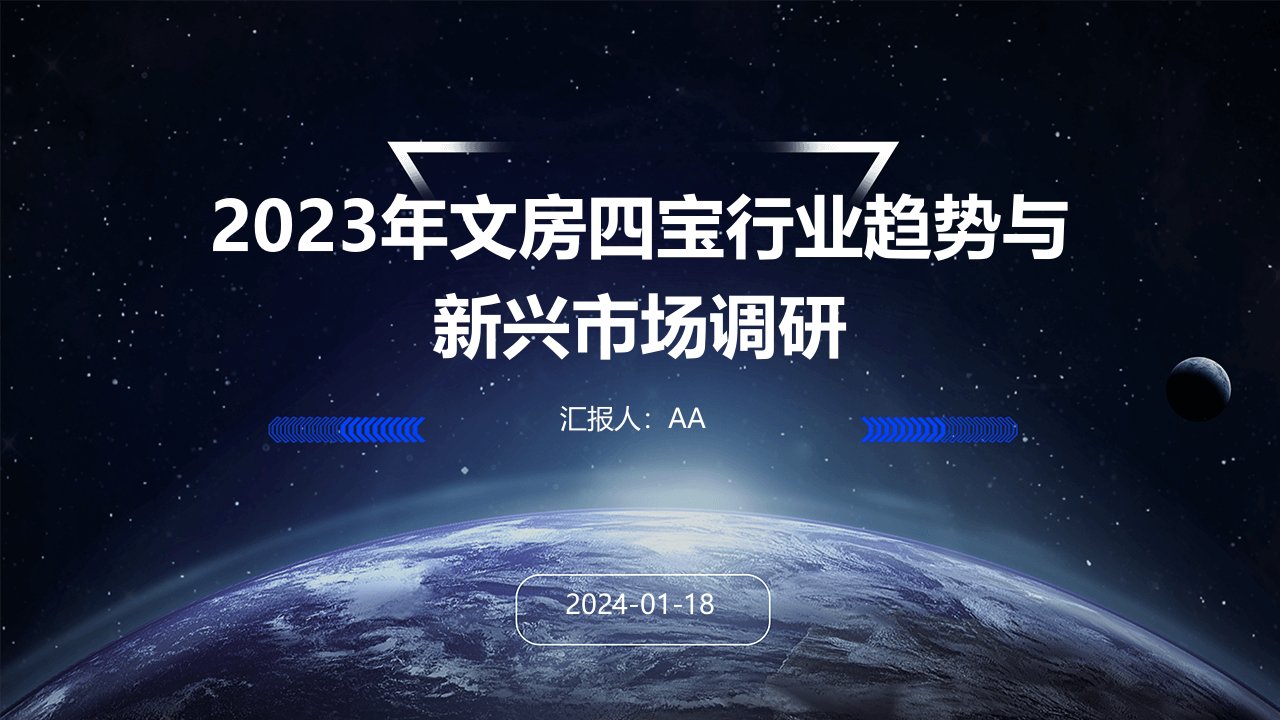 2023年文房四宝行业趋势与新兴市场调研

汇报人：AA

2024-01-18